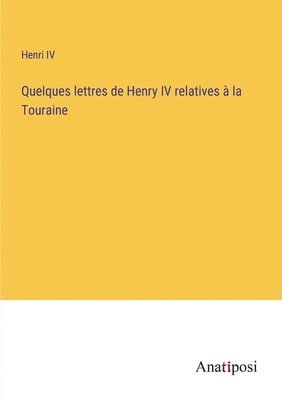 Henri IV

Quelques lettres de Henry IV relatives à la Touraine

Anatiposi